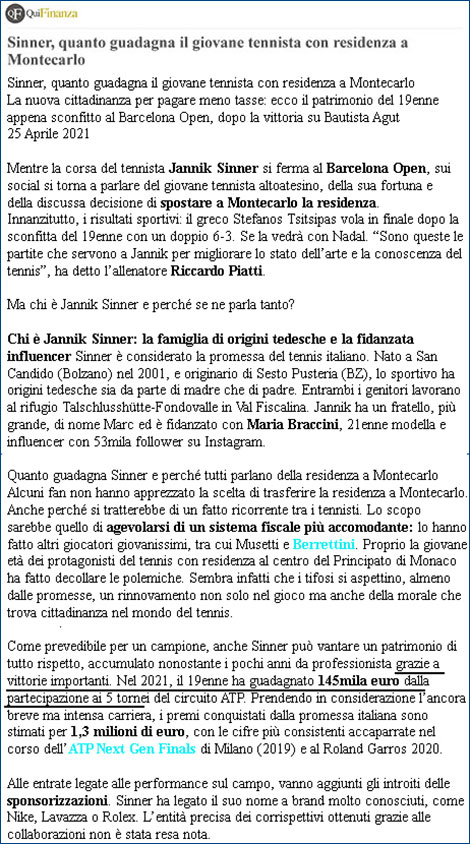 QuiFinanza

Sinner, quanto guadagna il giovane tennista con residenza a Montecarlo

Sinner, quanto guadagna il giovane tennista con residenza a Montecarlo
La nuova cittadinanza per pagare meno tasse: ecco il patrimonio del 19enne appena sconfitto al Barcelona Open, dopo la vittoria su Bautista Agut
25 Aprile 2021

Mentre la corsa del tennista Jannik Sinner si ferma al Barcelona Open, sui social si torna a parlare del giovane tennista altoatesino, della sua fortuna e della discussa decisione di spostare a Montecarlo la residenza. Innanzitutto, i risultati sportivi: il greco Stefanos Tsitsipas vola in finale dopo la sconfitta del 19enne con un doppio 6-3. Se la vedrà con Nadal. "Sono queste le partite che servono a Jannik per migliorare lo stato dell'arte e la conoscenza del tennis", ha detto l'allenatore Riccardo Piatti.

Ma chi è Jannik Sinner e perché se ne parla tanto?

Chi è Jannik Sinner: la famiglia di origini tedesche e la fidanzata influencer Sinner è considerato la promessa del tennis italiano. Nato a San Candido (Bolzano) nel 2001, e originario di Sesto Pusteria (BZ), lo sportivo ha origini tedesche sia da parte di madre che di padre. Entrambi i genitori lavorano al rifugio Talschlusshütte-Fondovalle in Val Fiscalina. Jannik ha un fratello, più grande, di nome Marc ed è fidanzato con Maria Braccini, 21enne modella e influencer con 53mila follower su Instagram.

Quanto guadagna Sinner e perché tutti parlano della residenza a Montecarlo
Alcuni fan non hanno apprezzato la scelta di trasferire la residenza a Montecarlo. Anche perché si tratterebbe di un fatto ricorrente tra i tennisti. Lo scopo sarebbe quello di agevolarsi di un sistema fiscale più accomodante: lo hanno fatto altri giocatori giovanissimi, tra cui Musetti e Berrettini. Proprio la giovane età dei protagonisti del tennis con residenza al centro del Principato di Monaco ha fatto decollare le polemiche. Sembra infatti che i tifosi si aspettino, almeno dalle promesse, un rinnovamento non solo nel gioco ma anche della morale che trova cittadinanza nel mondo del tennis.

Come prevedibile per un campione, anche Sinner può vantare un patrimonio di tutto rispetto, accumulato nonostante i pochi anni da professionista grazie a vittorie importanti. Nel 2021, il 19enne ha guadagnato 145mila euro dalla partecipazione ai 5 tornei del circuito ATP. Prendendo in considerazione l'ancora breve ma intensa carriera, i premi conquistati dalla promessa italiana sono stimati per 1,3 milioni di euro, con le cifre più consistenti accaparrate nel corso dell'ATP Next Gen Finals di Milano (2019) e al Roland Garros 2020.

Alle entrate legate alle performance sul campo, vanno aggiunti gli introiti delle sponsorizzazioni. Sinner ha legato il suo nome a brand molto conosciuti, come Nike, Lavazza o Rolex. L'entità precisa dei corrispettivi ottenuti grazie alle collaborazioni non è stata resa nota.